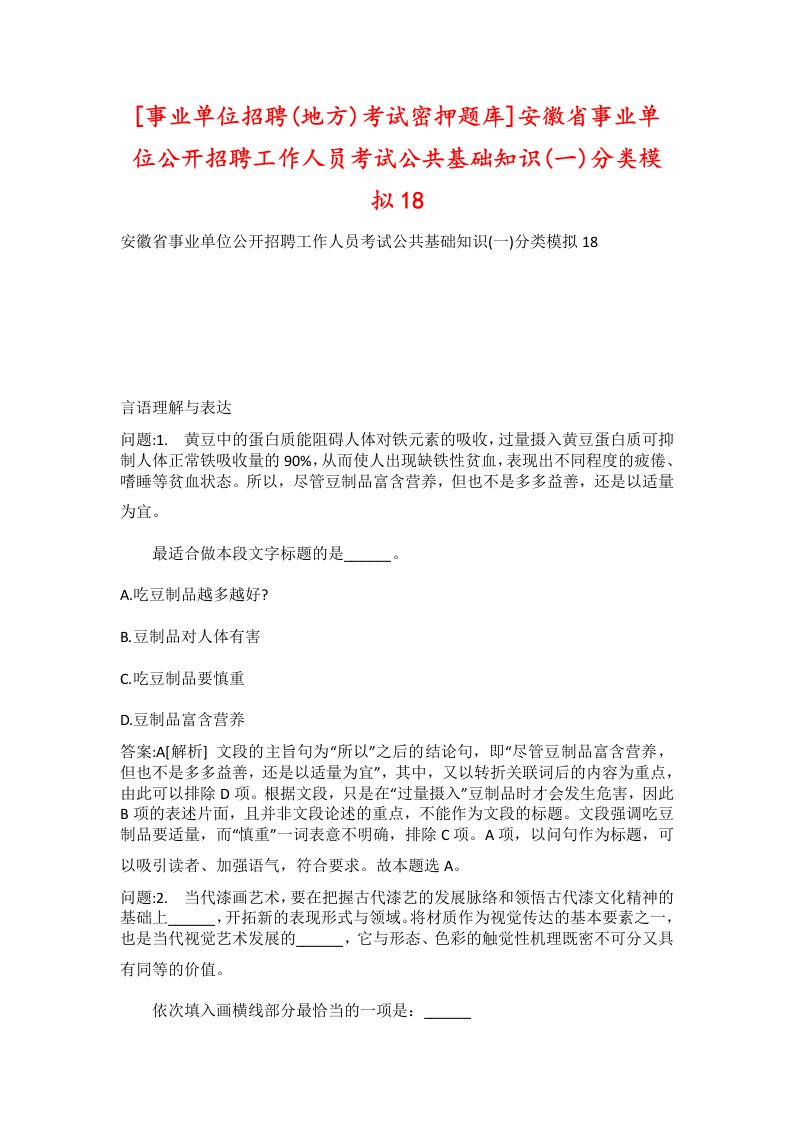 [事业单位招聘(地方)考试密押题库]安徽省事业单位公开招聘工作人员考试公共基础知识(一)分类模拟18

安徽省事业单位公开招聘工作人员考试公共基础知识(一)分类模拟18

言语理解与表达

问题:1.　黄豆中的蛋白质能阻碍人体对铁元素的吸收,过量摄入黄豆蛋白质可抑制人体正常铁吸收量的90%,从而使人出现缺铁性贫血,表现出不同程度的疲倦、嗜睡等贫血状态。所以，尽管豆制品富含营养，但也不是多多益善，还是以适量为宜。

最适合做本段文字标题的是______。

A.吃豆制品越多越好?

B.豆制品对人体有害

C.吃豆制品要慎重

D.豆制品富含营养

答案:A[解析] 文段的主旨句为“所以”之后的结论句，即“尽管豆制品富含营养，但也不是多多益善，还是以适量为宜”，其中，又以转折关联词后的内容为重点，由此可以排除D项。根据文段，只是在“过量摄入”豆制品时才会发生危害，因此B项的表述片面，且并非文段论述的重点，不能作为文段的标题。文段强调吃豆制品要适量，而“慎重”一词表意不明确，排除C项。A项，以问句作为标题，可以吸引读者、加强语气，符合要求。故本题选A。

问题:2.　当代漆画艺术,要在把握古代漆艺的发展脉络和领悟古代漆文化精神的基础上______,开拓新的表现形式与领域。将材质作为视觉传达的基本要素之一,也是当代视觉艺术发展的______，它与形态、色彩的触觉性机理既密不可分又具有同等的价值。

依次填入画横线部分最恰当的一项是：______